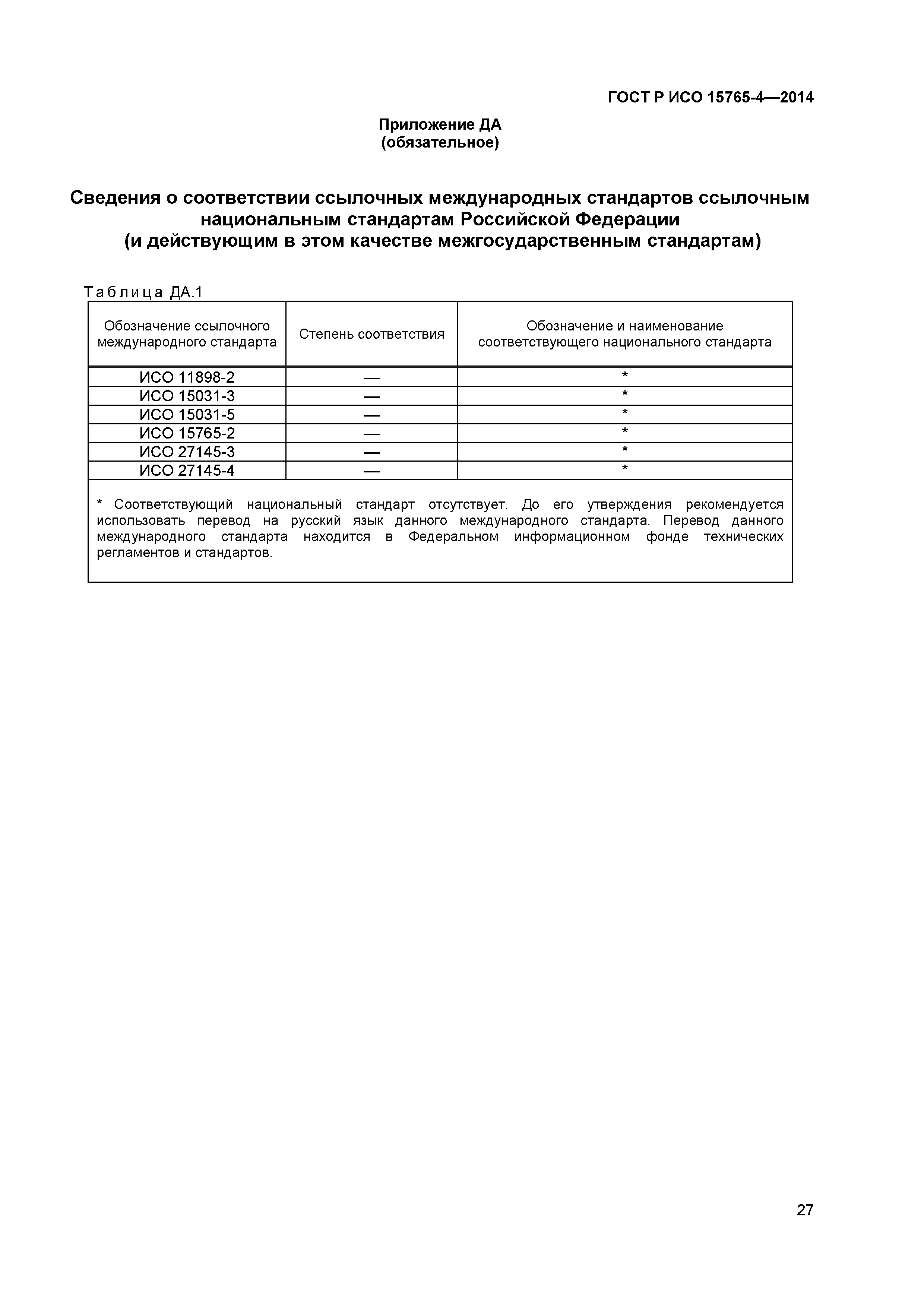 ГОСТ Р ИСО 15765-4—2014

Приложение ДА
(обязательное)

Сведения о соответствии ссылочных международных стандартов ссылочным национальным стандартам Российской Федерации
(и действующим в этом качестве межгосударственным стандартам)

Таблица ДА.1

| Обозначение ссылочного международного стандарта | Степень соответствия | Обозначение и наименование соответствующего национального стандарта |
|---|---|---|
| ИСО 11898-2 | — | * |
| ИСО 15031-3 | — | * |
| ИСО 15031-5 | — | * |
| ИСО 15765-2 | — | * |
| ИСО 27145-3 | — | * |
| ИСО 27145-4 | — | * |

* Соответствующий национальный стандарт отсутствует. До его утверждения рекомендуется использовать перевод на русский язык данного международного стандарта. Перевод данного международного стандарта находится в Федеральном информационном фонде технических регламентов и стандартов.

27